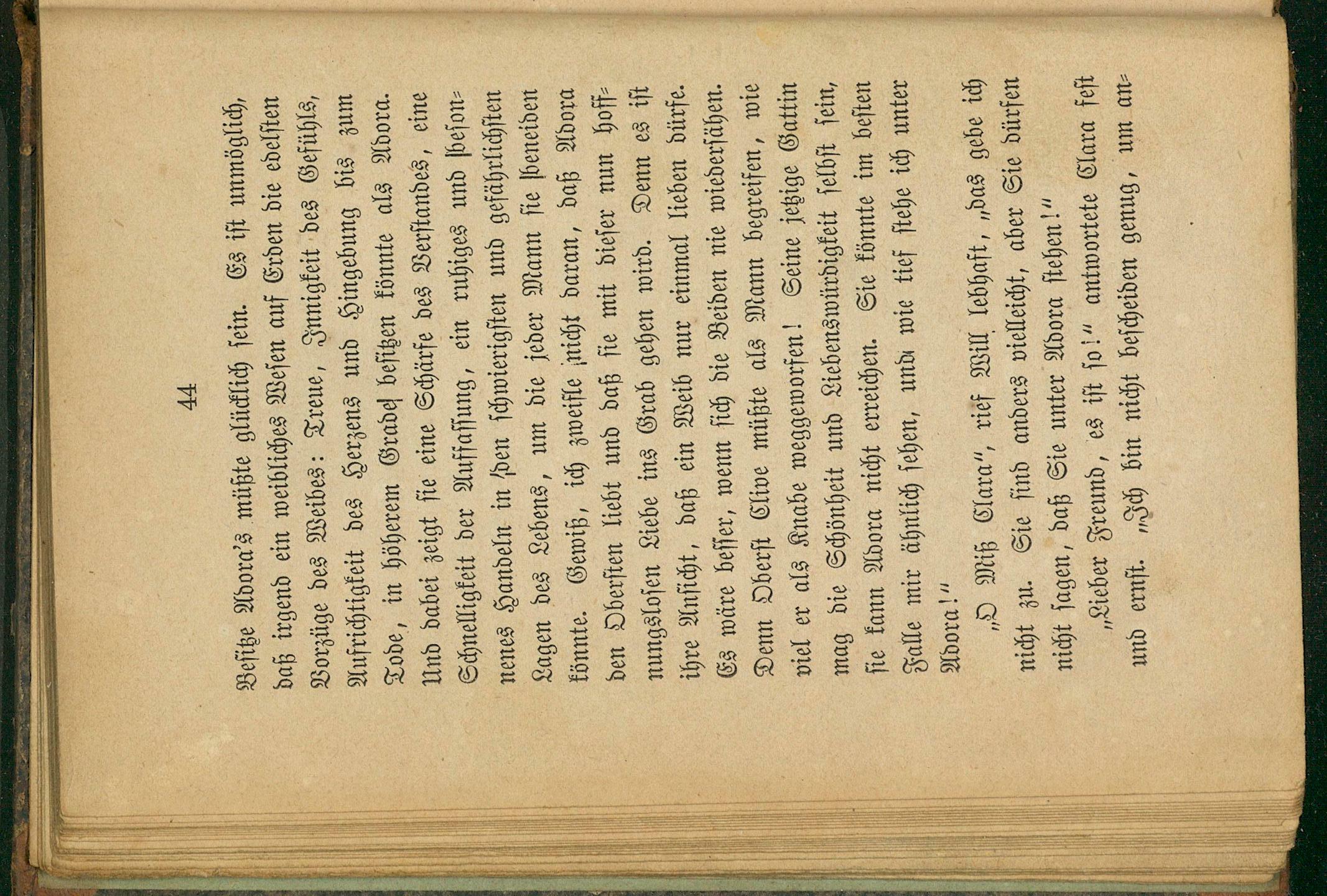 44

Besitze Adora's müßte glücklich sein. Es ist unmöglich, daß irgend ein weibliches Wesen auf Erden die edelsten Vorzüge des Weibes: Treue, Innigkeit des Gefühls, Aufrichtigkeit des Herzens und Hingebung bis zum Tode, in höherem Grade besitzen könnte als Adora. Und dabei zeigt sie eine Schärfe des Verstandes, eine Schnelligkeit der Auffassung, ein ruhiges und besonnenes Handeln in den schwierigsten und gefährlichsten Lagen des Lebens, um die jeder Mann sie beneiden könnte. Gewiß, ich zweifle nicht daran, daß Adora den Obersten liebt und daß sie mit dieser nun hoffnungslosen Liebe ins Grab gehen wird. Denn es ist ihre Ansicht, daß ein Weib nur einmal lieben dürfe. Es wäre besser, wenn sich die Beiden nie wiedersähen. Denn Oberst Clive müßte als Mann begreifen, wie viel er als Knabe weggeworfen! Seine jetzige Gattin mag die Schönheit und Liebenswürdigkeit selbst sein, sie kann Adora nicht erreichen. Sie könnte im besten Falle mir ähnlich sehen, und wie tief stehe ich unter Adora!"

„O Miß Clara", rief Will lebhaft, „das gebe ich nicht zu. Sie sind anders vielleicht, aber Sie dürfen nicht sagen, daß Sie unter Adora stehen!"

„Lieber Freund, es ist so!" antwortete Clara fest und ernst. „Ich bin nicht bescheiden genug, um an-